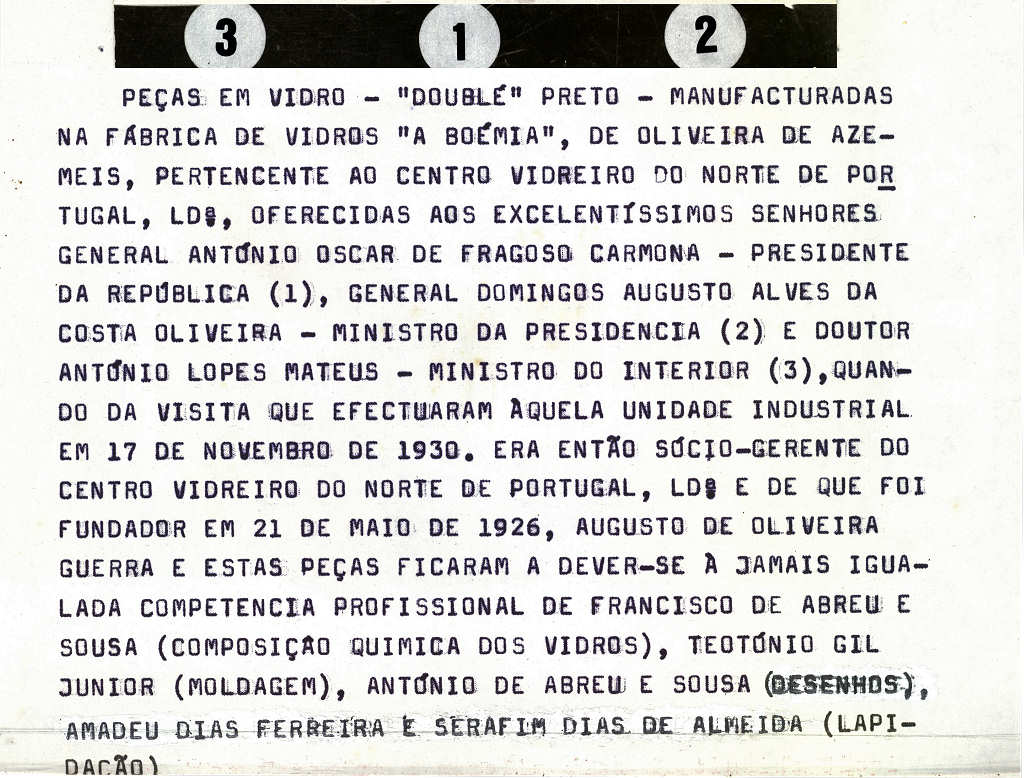 3 1 2

PEÇAS EM VIDRO - "DOUBLÉ" PRETO - MANUFACTURADAS NA FÁBRICA DE VIDROS "A BOÉMIA", DE OLIVEIRA DE AZEMEIS, PERTENCENTE AO CENTRO VIDREIRO DO NORTE DE PORTUGAL, LDª, OFERECIDAS AOS EXCELENTÍSSIMOS SENHORES GENERAL ANTÓNIO OSCAR DE FRAGOSO CARMONA - PRESIDENTE DA REPÚBLICA (1), GENERAL DOMINGOS AUGUSTO ALVES DA COSTA OLIVEIRA - MINISTRO DA PRESIDENCIA (2) E DOUTOR ANTÓNIO LOPES MATEUS - MINISTRO DO INTERIOR (3), QUANDO DA VISITA QUE EFECTUARAM ÀQUELA UNIDADE INDUSTRIAL EM 17 DE NOVEMBRO DE 1930. ERA ENTÃO SÓCIO-GERENTE DO CENTRO VIDREIRO DO NORTE DE PORTUGAL, LDª E DE QUE FOI FUNDADOR EM 21 DE MAIO DE 1926, AUGUSTO DE OLIVEIRA GUERRA E ESTAS PEÇAS FICARAM A DEVER-SE À JAMAIS IGUALADA COMPETENCIA PROFISSIONAL DE FRANCISCO DE ABREU E SOUSA (COMPOSIÇÃO QUIMICA DOS VIDROS), TEOTÓNIO GIL JUNIOR (MOLDAGEM), ANTÓNIO DE ABREU E SOUSA (DESENHOS), AMADEU DIAS FERREIRA E SERAFIM DIAS DE ALMEIDA (LAPIDAÇÃO)